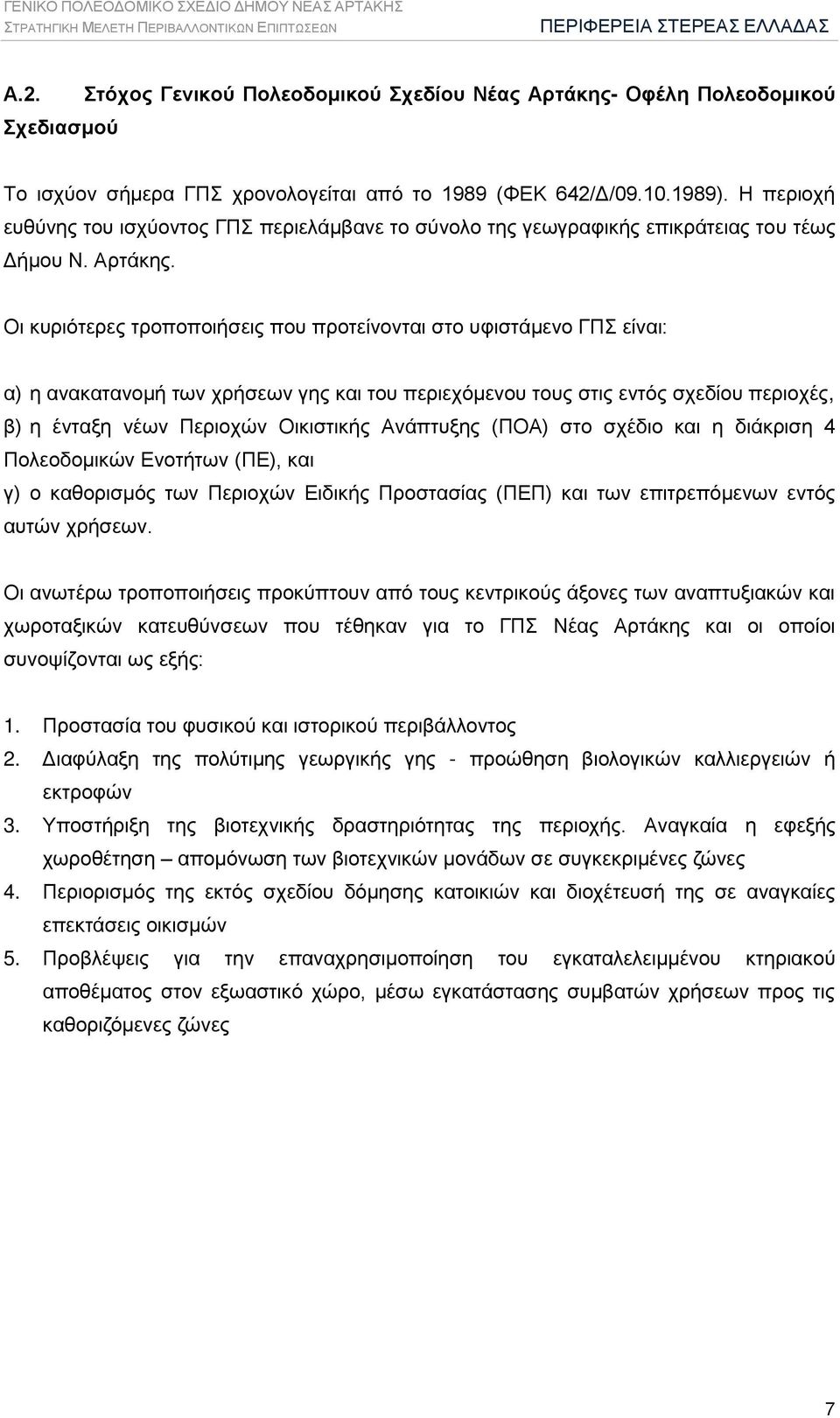 ΓΕΝΙΚΟ ΠΟΛΕΟΔΟΜΙΚΟ ΣΧΕΔΙΟ ΔΗΜΟΥ ΝΕΑΣ ΑΡΤΑΚΗΣ
ΣΤΡΑΤΗΓΙΚΗ ΜΕΛΕΤΗ ΠΕΡΙΒΑΛΛΟΝΤΙΚΩΝ ΕΠΙΠΤΩΣΕΩΝ
ΠΕΡΙΦΕΡΕΙΑ ΣΤΕΡΕΑΣ ΕΛΛΑΔΑΣ

Α.2. Στόχος Γενικού Πολεοδομικού Σχεδίου Νέας Αρτάκης- Οφέλη Πολεοδομικού Σχεδιασμού

Το ισχύον σήμερα ΓΠΣ χρονολογείται από το 1989 (ΦΕΚ 642/Δ/09.10.1989). Η περιοχή ευθύνης του ισχύοντος ΓΠΣ περιελάμβανε το σύνολο της γεωγραφικής επικράτειας του τέως Δήμου Ν. Αρτάκης.

Οι κυριότερες τροποποιήσεις που προτείνονται στο υφιστάμενο ΓΠΣ είναι:

α) η ανακατανομή των χρήσεων γης και του περιεχόμενου τους στις εντός σχεδίου περιοχές,
β) η ένταξη νέων Περιοχών Οικιστικής Ανάπτυξης (ΠΟΑ) στο σχέδιο και η διάκριση 4 Πολεοδομικών Ενοτήτων (ΠΕ), και
γ) ο καθορισμός των Περιοχών Ειδικής Προστασίας (ΠΕΠ) και των επιτρεπόμενων εντός αυτών χρήσεων.

Οι ανωτέρω τροποποιήσεις προκύπτουν από τους κεντρικούς άξονες των αναπτυξιακών και χωροταξικών κατευθύνσεων που τέθηκαν για το ΓΠΣ Νέας Αρτάκης και οι οποίοι συνοψίζονται ως εξής:

1. Προστασία του φυσικού και ιστορικού περιβάλλοντος
2. Διαφύλαξη της πολύτιμης γεωργικής γης - προώθηση βιολογικών καλλιεργειών ή εκτροφών
3. Υποστήριξη της βιοτεχνικής δραστηριότητας της περιοχής. Αναγκαία η εφεξής χωροθέτηση – απομόνωση των βιοτεχνικών μονάδων σε συγκεκριμένες ζώνες
4. Περιορισμός της εκτός σχεδίου δόμησης κατοικιών και διοχέτευσή της σε αναγκαίες επεκτάσεις οικισμών
5. Προβλέψεις για την επαναχρησιμοποίηση του εγκαταλελειμμένου κτηριακού αποθέματος στον εξωαστικό χώρο, μέσω εγκατάστασης συμβατών χρήσεων προς τις καθοριζόμενες ζώνες

7